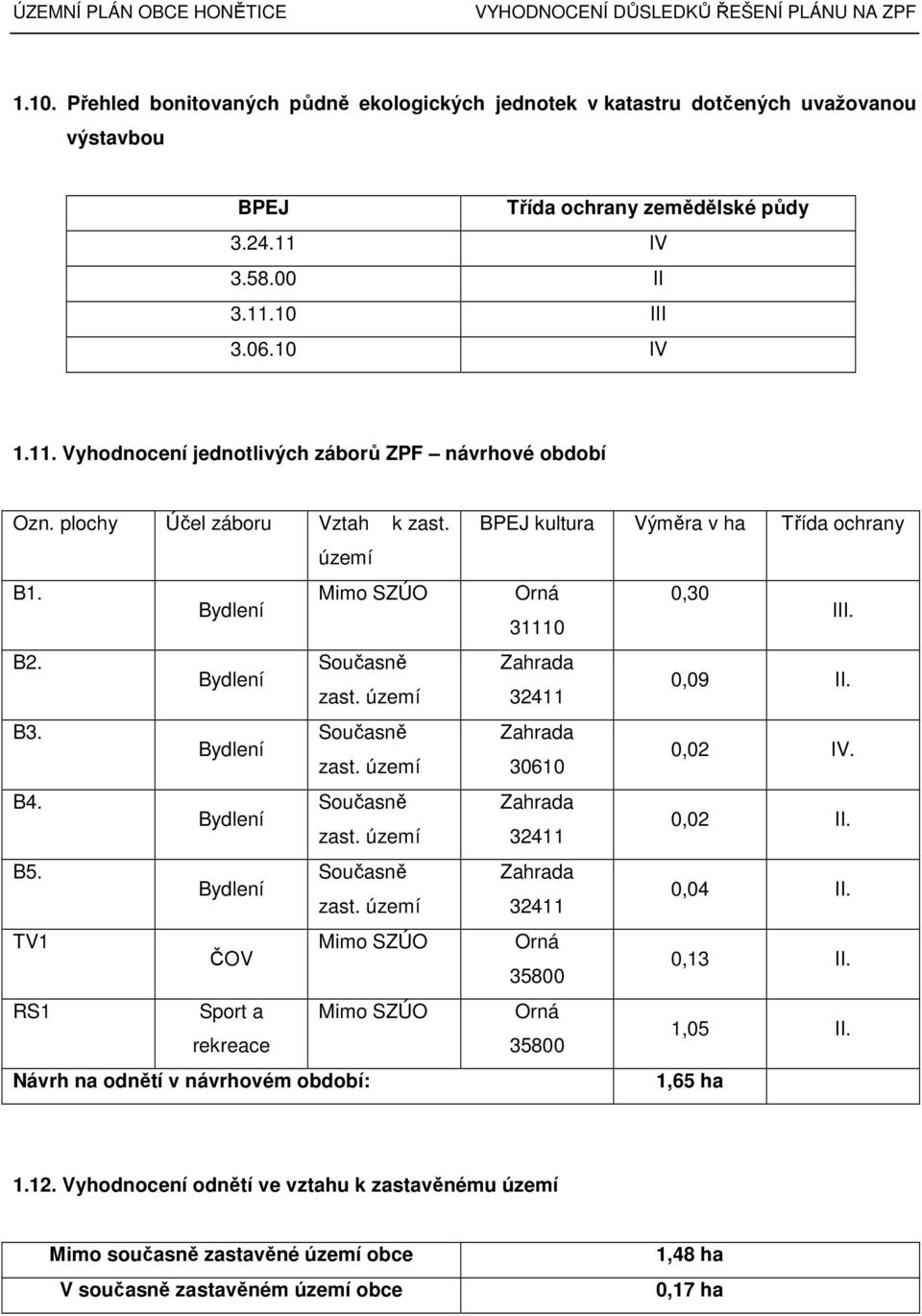 ÚZEMNÍ PLÁN OBCE HONĚTICE VYHODNOCENÍ DŮSLEDKŮ ŘEŠENÍ PLÁNU NA ZPF

1.10. Přehled bonitovaných půdně ekologických jednotek v katastru dotčených uvažovanou výstavbou

| BPEJ | Třída ochrany zemědělské půdy |
|---|---|
| 3.24.11 | IV |
| 3.58.00 | II |
| 3.11.10 | III |
| 3.06.10 | IV |

1.11. Vyhodnocení jednotlivých záborů ZPF – návrhové období

| Ozn. plochy | Účel záboru | Vztah k zast. území | BPEJ kultura | Výměra v ha | Třída ochrany |
|---|---|---|---|---|---|
| B1. | Bydlení | Mimo SZÚO | Orná 31110 | 0,30 | III. |
| B2. | Bydlení | Současně zast. území | Zahrada 32411 | 0,09 | II. |
| B3. | Bydlení | Současně zast. území | Zahrada 30610 | 0,02 | IV. |
| B4. | Bydlení | Současně zast. území | Zahrada 32411 | 0,02 | II. |
| B5. | Bydlení | Současně zast. území | Zahrada 32411 | 0,04 | II. |
| TV1 | ČOV | Mimo SZÚO | Orná 35800 | 0,13 | II. |
| RS1 | Sport a rekreace | Mimo SZÚO | Orná 35800 | 1,05 | II. |
| Návrh na odnětí v návrhovém období: | | | | 1,65 ha | |

1.12. Vyhodnocení odnětí ve vztahu k zastavěnému území

| Mimo současně zastavěné území obce | 1,48 ha |
|---|---|
| V současně zastavěném území obce | 0,17 ha |